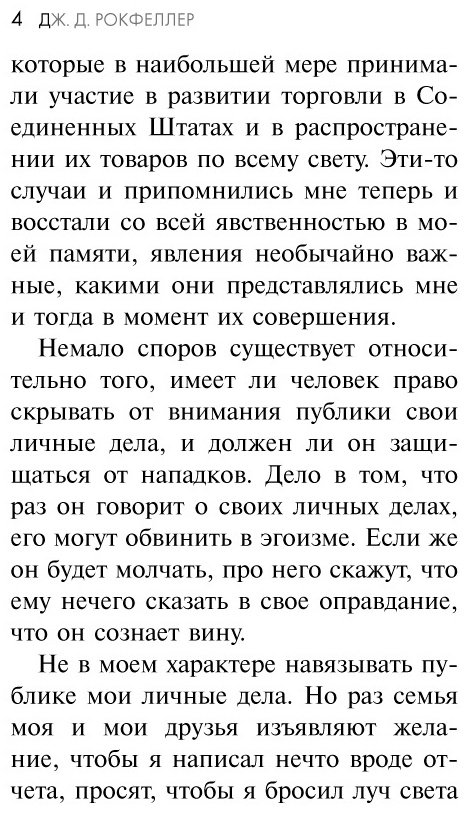 4 ДЖ. Д. РОКФЕЛЛЕР

которые в наибольшей мере принимали участие в развитии торговли в Соединенных Штатах и в распространении их товаров по всему свету. Эти-то случаи и припомнились мне теперь и восстали со всей явственностью в моей памяти, явления необычайно важные, какими они представлялись мне и тогда в момент их совершения.

Немало споров существует относительно того, имеет ли человек право скрывать от внимания публики свои личные дела, и должен ли он защищаться от нападков. Дело в том, что раз он говорит о своих личных делах, его могут обвинить в эгоизме. Если же он будет молчать, про него скажут, что ему нечего сказать в свое оправдание, что он сознает вину.

Не в моем характере навязывать публике мои личные дела. Но раз семья моя и мои друзья изъявляют желание, чтобы я написал нечто вроде отчета, просят, чтобы я бросил луч света